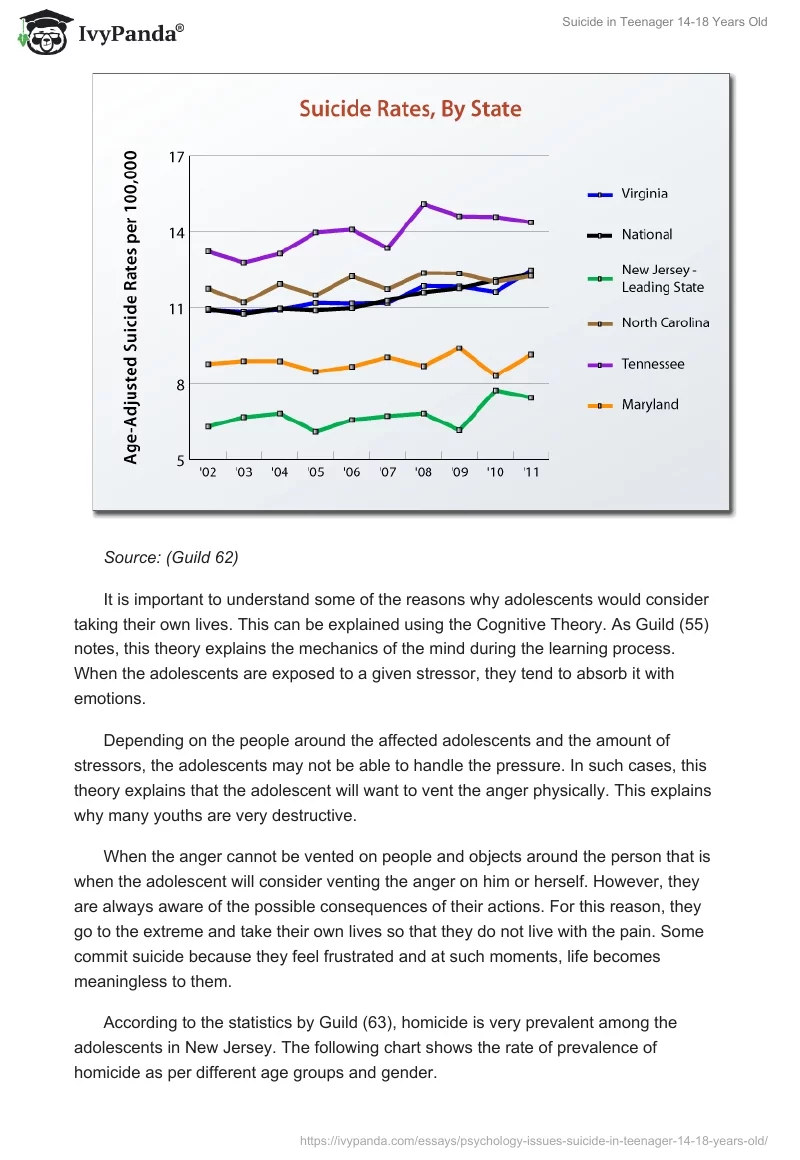 IvyPanda®

Suicide in Teenager 14-18 Years Old

Suicide Rates, By State

Age-Adjusted Suicide Rates per 100,000

17
14
11
8
5

'02 '03 '04 '05 '06 '07 '08 '09 '10 '11

Virginia
National
New Jersey - Leading State
North Carolina
Tennessee
Maryland

Source: (Guild 62)

It is important to understand some of the reasons why adolescents would consider taking their own lives. This can be explained using the Cognitive Theory. As Guild (55) notes, this theory explains the mechanics of the mind during the learning process. When the adolescents are exposed to a given stressor, they tend to absorb it with emotions.

Depending on the people around the affected adolescents and the amount of stressors, the adolescents may not be able to handle the pressure. In such cases, this theory explains that the adolescent will want to vent the anger physically. This explains why many youths are very destructive.

When the anger cannot be vented on people and objects around the person that is when the adolescent will consider venting the anger on him or herself. However, they are always aware of the possible consequences of their actions. For this reason, they go to the extreme and take their own lives so that they do not live with the pain. Some commit suicide because they feel frustrated and at such moments, life becomes meaningless to them.

According to the statistics by Guild (63), homicide is very prevalent among the adolescents in New Jersey. The following chart shows the rate of prevalence of homicide as per different age groups and gender.

https://ivypanda.com/essays/psychology-issues-suicide-in-teenager-14-18-years-old/